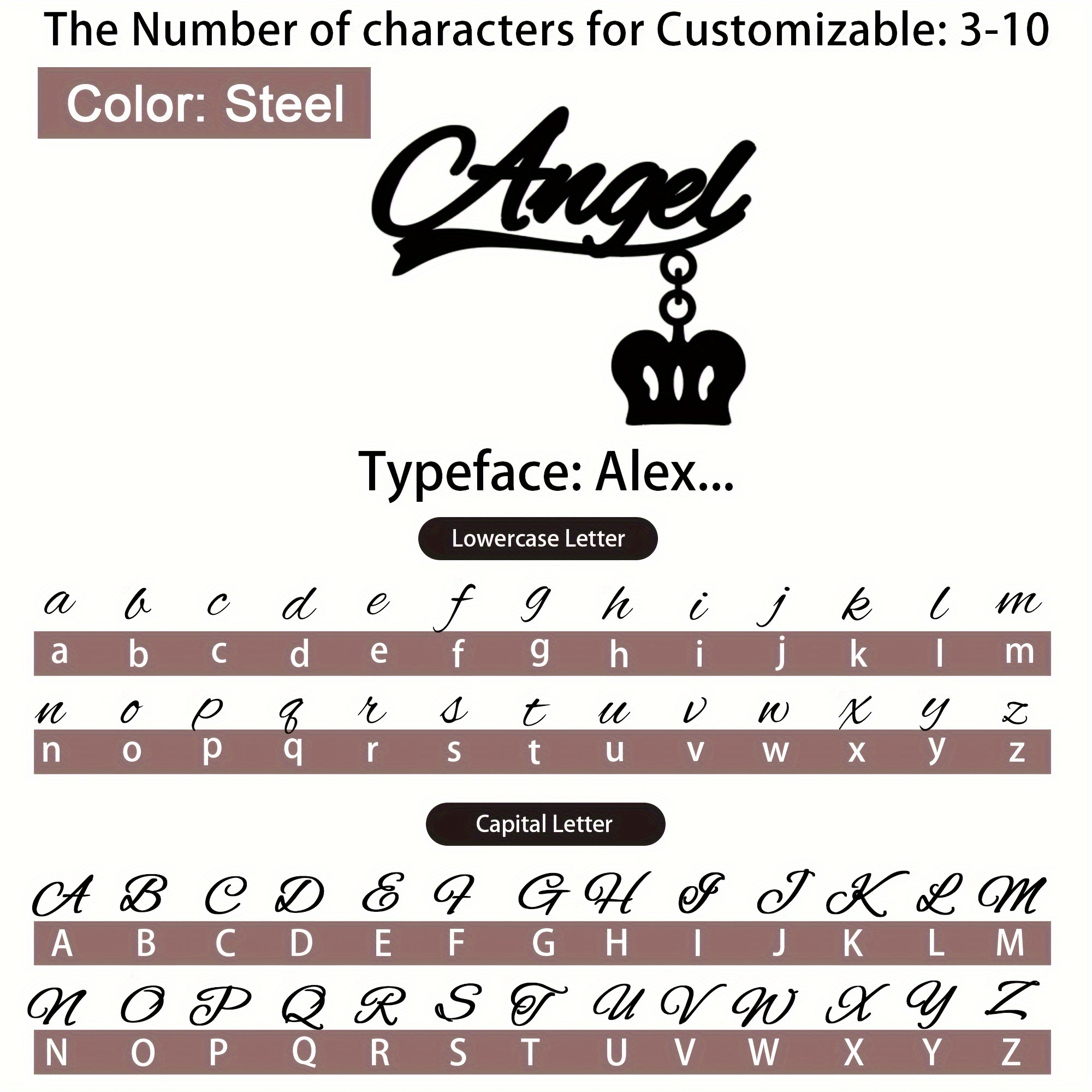 The Number of characters for Customizable: 3-10

Color: Steel

Angel

Typeface: Alex...

Lowercase Letter

a b c d e f g h i j k l m
a b c d e f g h i j k l m
n o p q r s t u v w x y z
n o p q r s t u v w x y z

Capital Letter

A B C D E F G H I J K L M
A B C D E F G H I J K L M
N O P Q R S T U V W X Y Z
N O P Q R S T U V W X Y Z